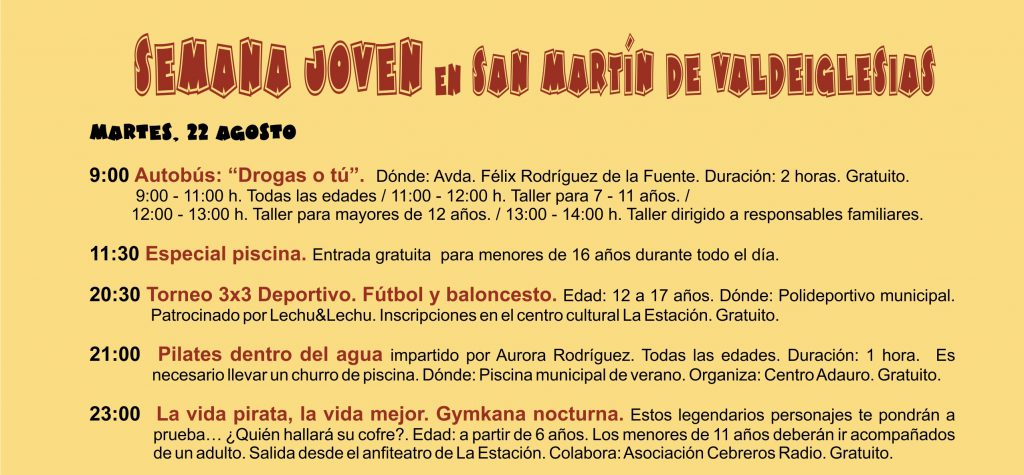 SEMANA JOVEN EN SAN MARTÍN DE VALDEIGLESIAS

MARTES, 22 AGOSTO

9:00 Autobús: "Drogas o tú". Dónde: Avda. Félix Rodríguez de la Fuente. Duración: 2 horas. Gratuito. 9:00 - 11:00 h. Todas las edades / 11:00 - 12:00 h. Taller para 7 - 11 años. / 12:00 - 13:00 h. Taller para mayores de 12 años. / 13:00 - 14:00 h. Taller dirigido a responsables familiares.

11:30 Especial piscina. Entrada gratuita para menores de 16 años durante todo el día.

20:30 Torneo 3x3 Deportivo. Fútbol y baloncesto. Edad: 12 a 17 años. Dónde: Polideportivo municipal. Patrocinado por Lechu&Lechu. Inscripciones en el centro cultural La Estación. Gratuito.

21:00 Pilates dentro del agua impartido por Aurora Rodríguez. Todas las edades. Duración: 1 hora. Es necesario llevar un churro de piscina. Dónde: Piscina municipal de verano. Organiza: Centro Adauro. Gratuito.

23:00 La vida pirata, la vida mejor. Gymkana nocturna. Estos legendarios personajes te pondrán a prueba… ¿Quién hallará su cofre?. Edad: a partir de 6 años. Los menores de 11 años deberán ir acompañados de un adulto. Salida desde el anfiteatro de La Estación. Colabora: Asociación Cebreros Radio. Gratuito.